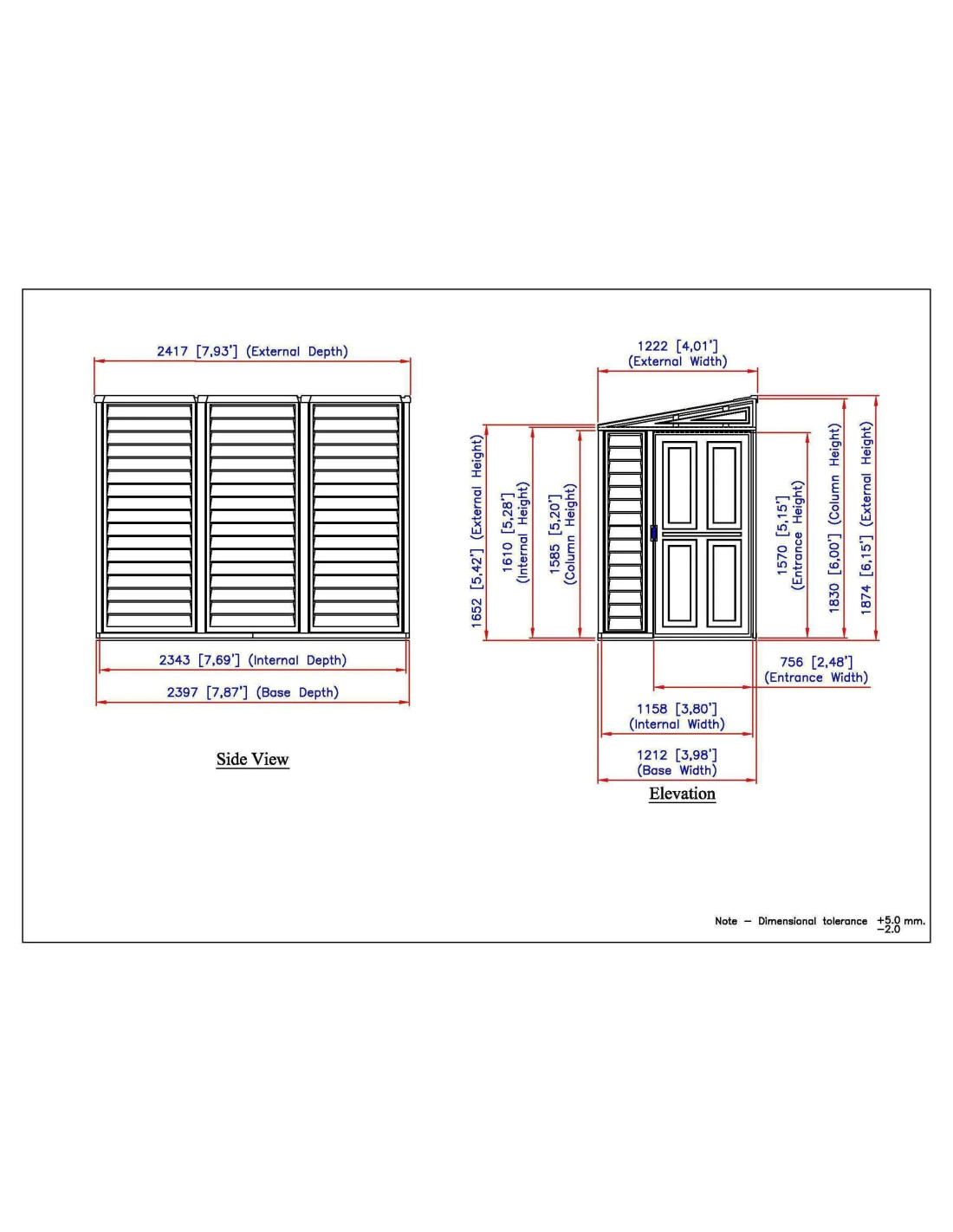 2417 [7,93'] (External Depth)

2343 [7,69'] (Internal Depth)

2397 [7,87'] (Base Depth)

Side View

1222 [4,01']
(External Width)

1652 [5,42'] (External Height)

1610 [5,28']
(Internal Height)

1585 [5,20']
(Column Height)

1570 [5,15']
(Entrance Height)

1830 [6,00'] (Column Height)

1874 [6,15'] (External Height)

756 [2,48']
(Entrance Width)

1158 [3,80']
(Internal Width)

1212 [3,98']
(Base Width)

Elevation

Note — Dimensional tolerance $^{+5.0}_{-2.0}$ mm.